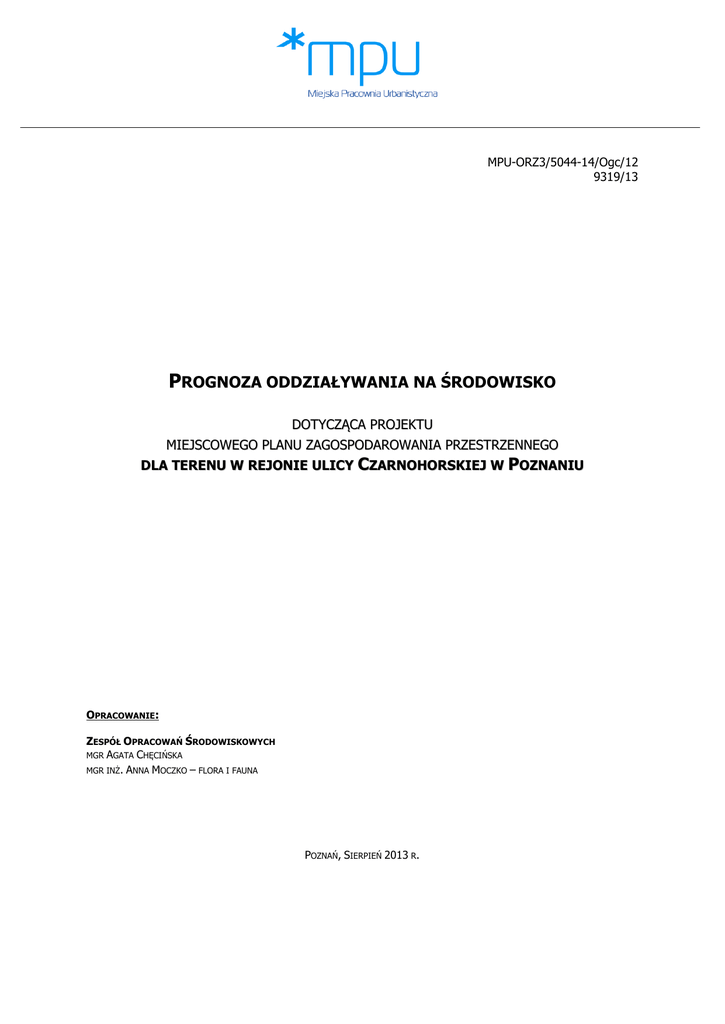 *mpu
Miejska Pracownia Urbanistyczna

MPU-ORZ3/5044-14/Ogc/12
9319/13

PROGNOZA ODDZIAŁYWANIA NA ŚRODOWISKO

DOTYCZĄCA PROJEKTU
MIEJSCOWEGO PLANU ZAGOSPODAROWANIA PRZESTRZENNEGO
DLA TERENU W REJONIE ULICY CZARNOHORSKIEJ W POZNANIU

OPRACOWANIE:

ZESPÓŁ OPRACOWAŃ ŚRODOWISKOWYCH
MGR AGATA CHĘCIŃSKA
MGR INŻ. ANNA MOCZKO – FLORA I FAUNA

POZNAŃ, SIERPIEŃ 2013 R.